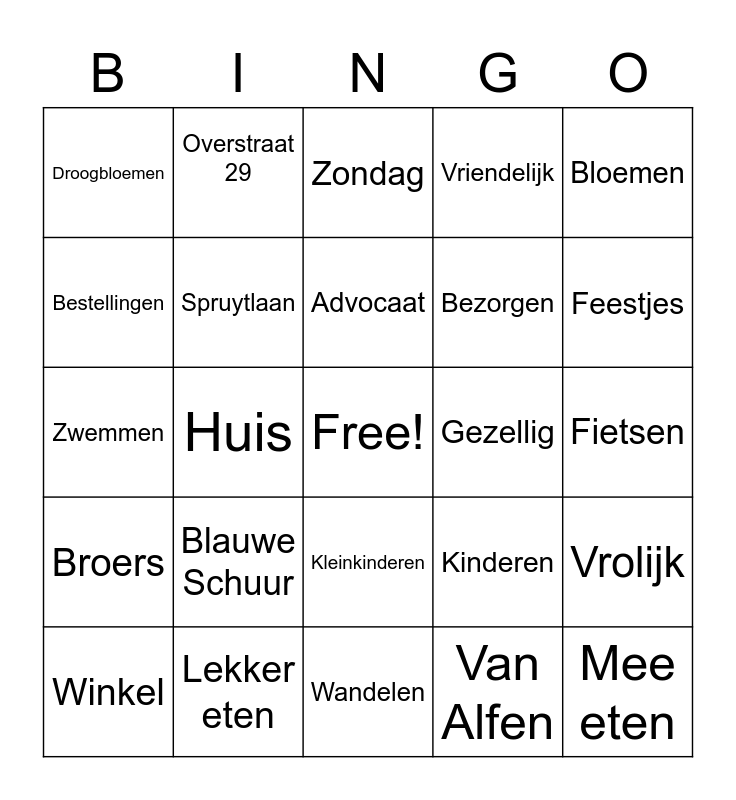 | B | I | N | G | O |
|---|---|---|---|---|
| Droogbloemen | Overstraat 29 | Zondag | Vriendelijk | Bloemen |
| Bestellingen | Spruytlaan | Advocaat | Bezorgen | Feestjes |
| Zwemmen | Huis | Free! | Gezellig | Fietsen |
| Broers | Blauwe Schuur | Kleinkinderen | Kinderen | Vrolijk |
| Winkel | Lekker eten | Wandelen | Van Alfen | Mee eten |